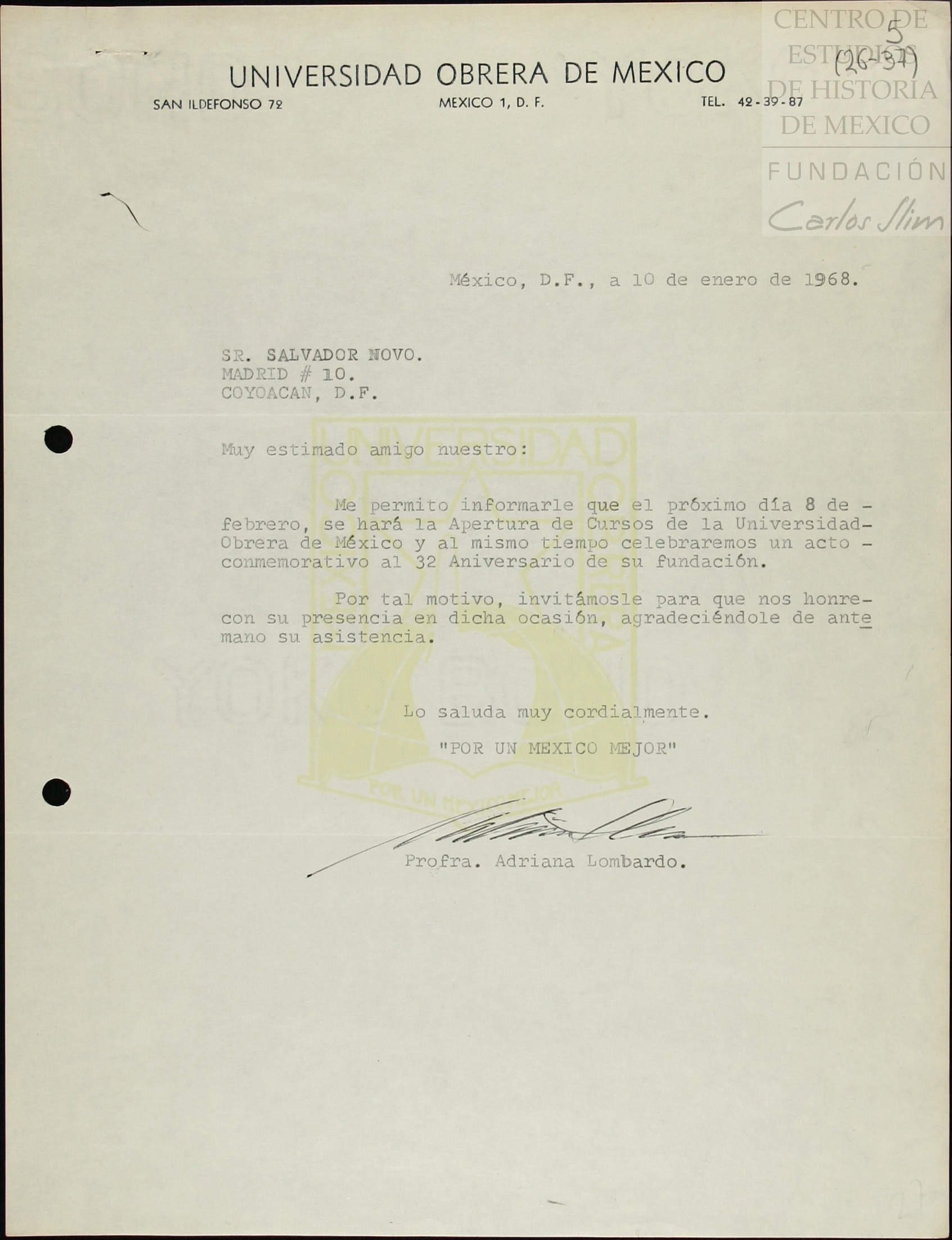 5
(26-37)

UNIVERSIDAD OBRERA DE MEXICO
SAN ILDEFONSO 72 MEXICO 1, D. F. TEL. 42-39-87

México, D.F., a 10 de enero de 1968.

SR. SALVADOR NOVO.
MADRID # 10.
COYOACAN, D.F.

Muy estimado amigo nuestro:

Me permito informarle que el próximo día 8 de - febrero, se hará la Apertura de Cursos de la Universidad- Obrera de México y al mismo tiempo celebraremos un acto - conmemorativo al 32 Aniversario de su fundación.

Por tal motivo, invitámosle para que nos honre- con su presencia en dicha ocasión, agradeciéndole de antemano su asistencia.

Lo saluda muy cordialmente.

"POR UN MEXICO MEJOR"

Profra. Adriana Lombardo.

CENTRO DE ESTUDIOS DE HISTORIA DE MEXICO
FUNDACIÓN
Carlos Slim

UNIVERSIDAD OBRERA
POR UN MEXICO MEJOR